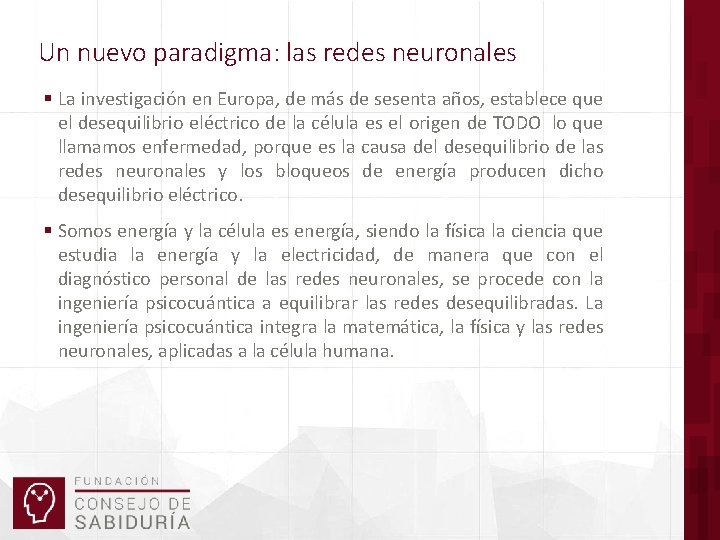 Un nuevo paradigma: las redes neuronales

▪ La investigación en Europa, de más de sesenta años, establece que el desequilibrio eléctrico de la célula es el origen de TODO lo que llamamos enfermedad, porque es la causa del desequilibrio de las redes neuronales y los bloqueos de energía producen dicho desequilibrio eléctrico.

▪ Somos energía y la célula es energía, siendo la física la ciencia que estudia la energía y la electricidad, de manera que con el diagnóstico personal de las redes neuronales, se procede con la ingeniería psicocuántica a equilibrar las redes desequilibradas. La ingeniería psicocuántica integra la matemática, la física y las redes neuronales, aplicadas a la célula humana.

FUNDACIÓN
CONSEJO DE
SABIDURÍA